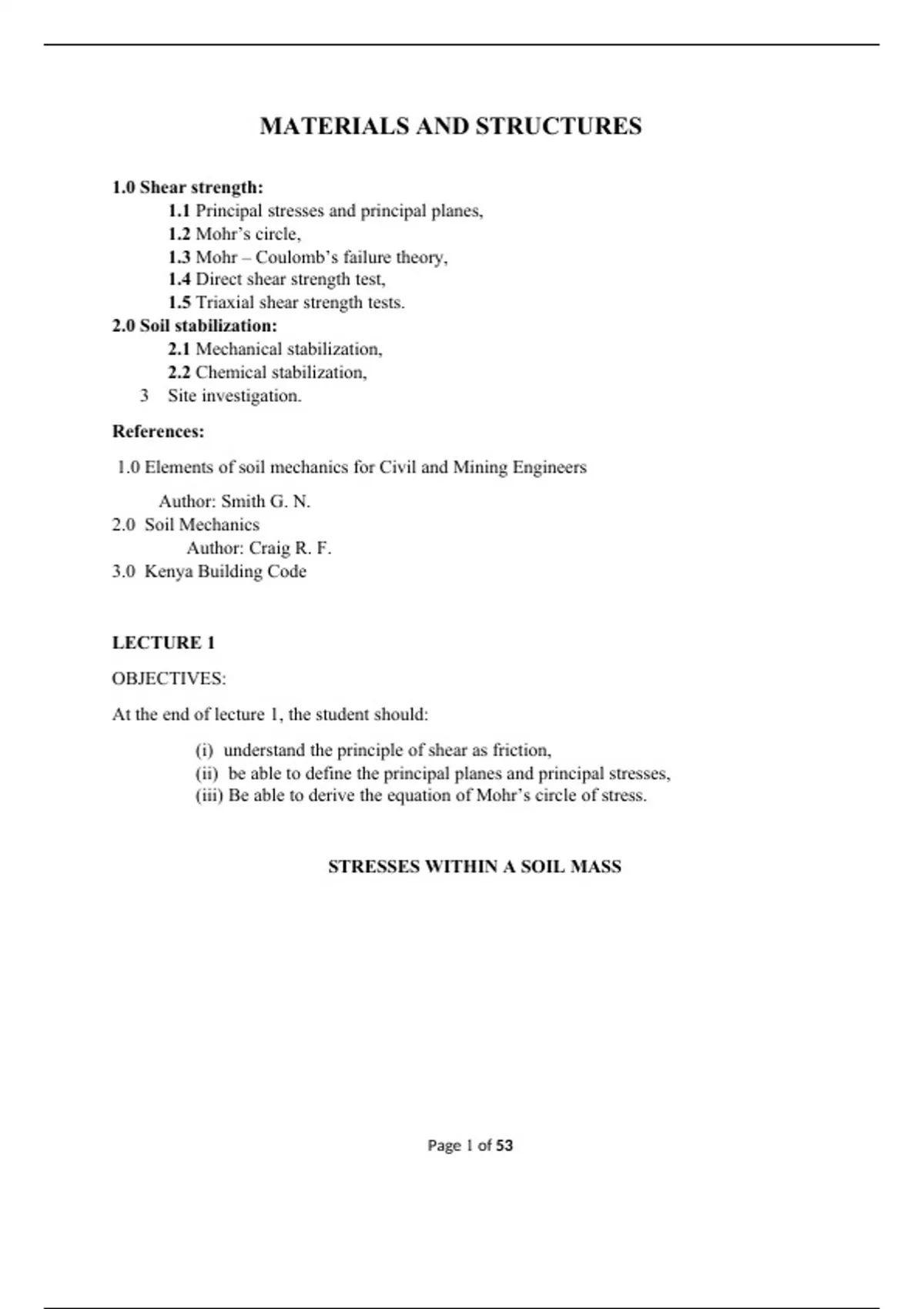 MATERIALS AND STRUCTURES

1.0 Shear strength:
1.1 Principal stresses and principal planes,
1.2 Mohr's circle,
1.3 Mohr – Coulomb's failure theory,
1.4 Direct shear strength test,
1.5 Triaxial shear strength tests.
2.0 Soil stabilization:
2.1 Mechanical stabilization,
2.2 Chemical stabilization,
3 Site investigation.

References:

1.0 Elements of soil mechanics for Civil and Mining Engineers

Author: Smith G. N.
2.0 Soil Mechanics
Author: Craig R. F.
3.0 Kenya Building Code

LECTURE 1

OBJECTIVES:

At the end of lecture 1, the student should:

(i) understand the principle of shear as friction,
(ii) be able to define the principal planes and principal stresses,
(iii) Be able to derive the equation of Mohr's circle of stress.

STRESSES WITHIN A SOIL MASS

Page 1 of 53